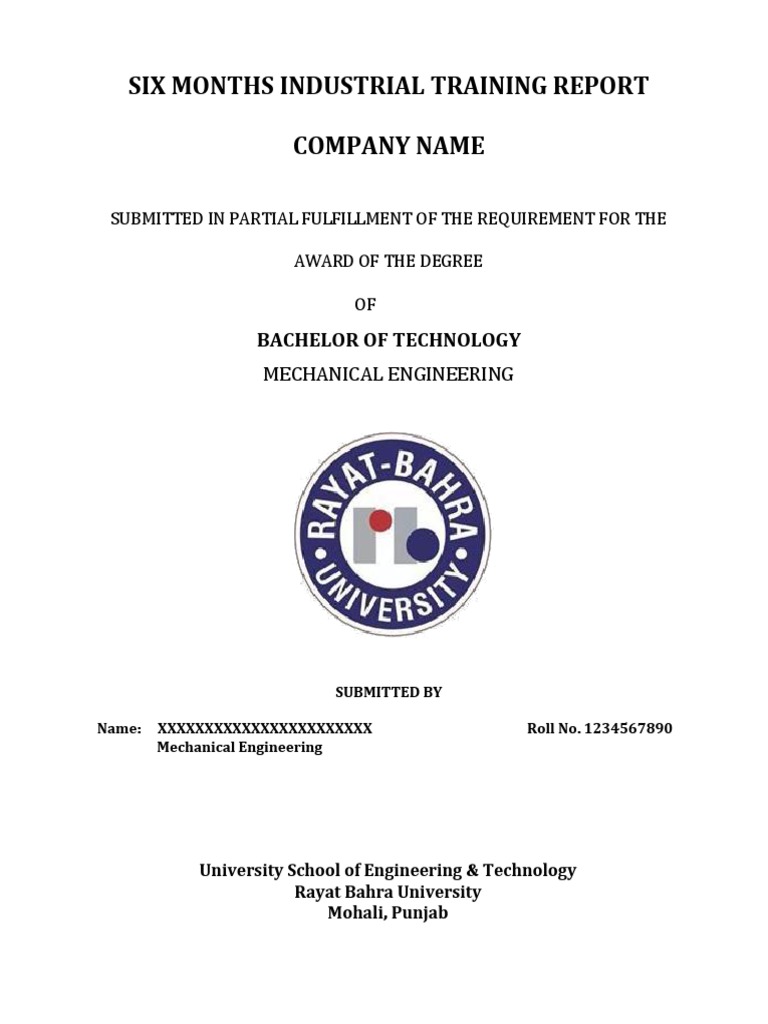 SIX MONTHS INDUSTRIAL TRAINING REPORT

COMPANY NAME

SUBMITTED IN PARTIAL FULFILLMENT OF THE REQUIREMENT FOR THE

AWARD OF THE DEGREE

OF

BACHELOR OF TECHNOLOGY

MECHANICAL ENGINEERING

RAYAT-BAHRA UNIVERSITY

SUBMITTED BY

Name: XXXXXXXXXXXXXXXXXXXXXXX Roll No. 1234567890
Mechanical Engineering

University School of Engineering & Technology
Rayat Bahra University
Mohali, Punjab